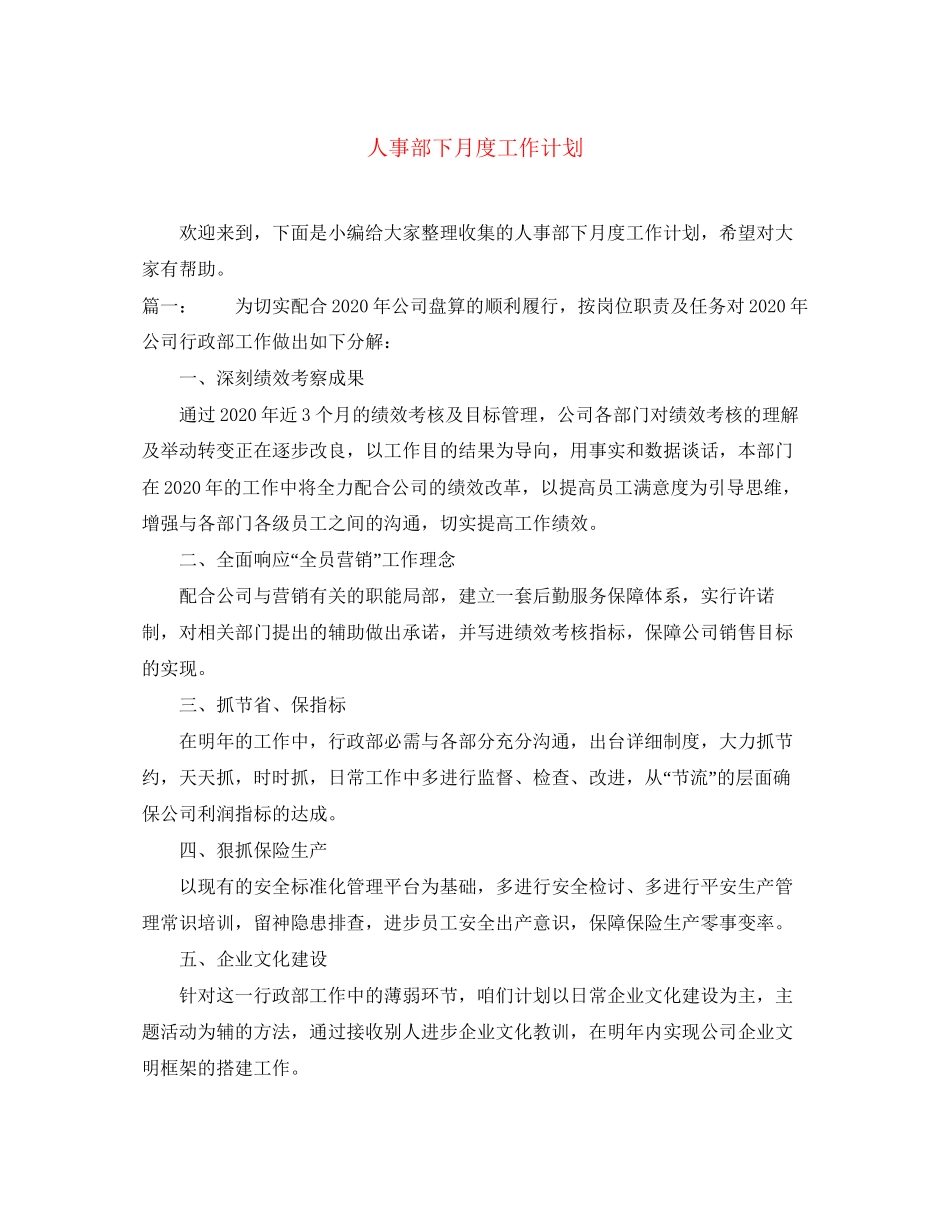 人事部下月度工作计划

欢迎来到，下面是小编给大家整理收集的人事部下月度工作计划，希望对大家有帮助。

篇一： 为切实配合2020年公司盘算的顺利履行，按岗位职责及任务对2020年公司行政部工作做出如下分解：

一、深刻绩效考察成果

通过2020年近3个月的绩效考核及目标管理，公司各部门对绩效考核的理解及举动转变正在逐步改良，以工作目的结果为导向，用事实和数据谈话，本部门在2020年的工作中将全力配合公司的绩效改革，以提高员工满意度为引导思维，增强与各部门各级员工之间的沟通，切实提高工作绩效。

二、全面响应“全员营销”工作理念

配合公司与营销有关的职能局部，建立一套后勤服务保障体系，实行许诺制，对相关部门提出的辅助做出承诺，并写进绩效考核指标，保障公司销售目标的实现。

三、抓节省、保指标

在明年的工作中，行政部必需与各部分充分沟通，出台详细制度，大力抓节约，天天抓，时时抓，日常工作中多进行监督、检查、改进，从“节流”的层面确保公司利润指标的达成。

四、狠抓保险生产

以现有的安全标准化管理平台为基础，多进行安全检讨、多进行平安生产管理常识培训，留神隐患排查，进步员工安全出产意识，保障保险生产零事变率。

五、企业文化建设

针对这一行政部工作中的薄弱环节，咱们计划以日常企业文化建设为主，主题活动为辅的方法，通过接收别人进步企业文化教训，在明年内实现公司企业文明框架的搭建工作。